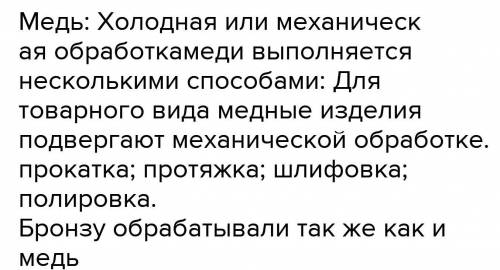 Медь: Холодная или механическ ая обработкамеди выполняется несколькими способами: Для товарного вида медные изделия подвергают механической обработке. прокатка; протяжка; шлифовка; полировка.
Бронзу обрабатывали так же как и медь